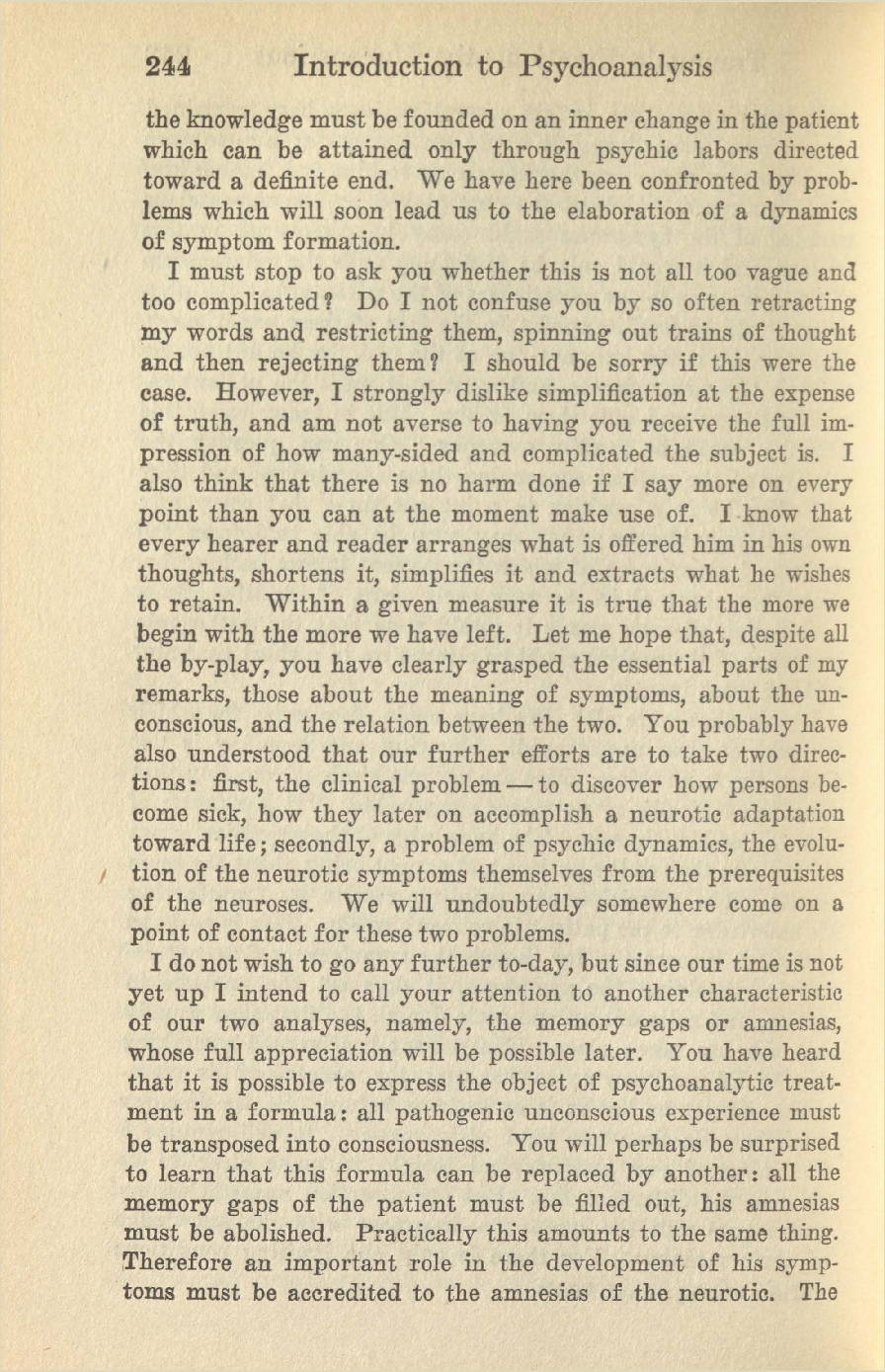 244 Introduction to Psychoanalysis

the knowledge must be founded on an inner change in the patient which can be attained only through psychic labors directed toward a definite end. We have here been confronted by problems which will soon lead us to the elaboration of a dynamics of symptom formation.

I must stop to ask you whether this is not all too vague and too complicated? Do I not confuse you by so often retracting my words and restricting them, spinning out trains of thought and then rejecting them? I should be sorry if this were the case. However, I strongly dislike simplification at the expense of truth, and am not averse to having you receive the full impression of how many-sided and complicated the subject is. I also think that there is no harm done if I say more on every point than you can at the moment make use of. I know that every hearer and reader arranges what is offered him in his own thoughts, shortens it, simplifies it and extracts what he wishes to retain. Within a given measure it is true that the more we begin with the more we have left. Let me hope that, despite all the by-play, you have clearly grasped the essential parts of my remarks, those about the meaning of symptoms, about the unconscious, and the relation between the two. You probably have also understood that our further efforts are to take two directions: first, the clinical problem — to discover how persons become sick, how they later on accomplish a neurotic adaptation toward life; secondly, a problem of psychic dynamics, the evolution of the neurotic symptoms themselves from the prerequisites of the neuroses. We will undoubtedly somewhere come on a point of contact for these two problems.

I do not wish to go any further to-day, but since our time is not yet up I intend to call your attention to another characteristic of our two analyses, namely, the memory gaps or amnesias, whose full appreciation will be possible later. You have heard that it is possible to express the object of psychoanalytic treatment in a formula: all pathogenic unconscious experience must be transposed into consciousness. You will perhaps be surprised to learn that this formula can be replaced by another: all the memory gaps of the patient must be filled out, his amnesias must be abolished. Practically this amounts to the same thing. Therefore an important role in the development of his symptoms must be accredited to the amnesias of the neurotic. The